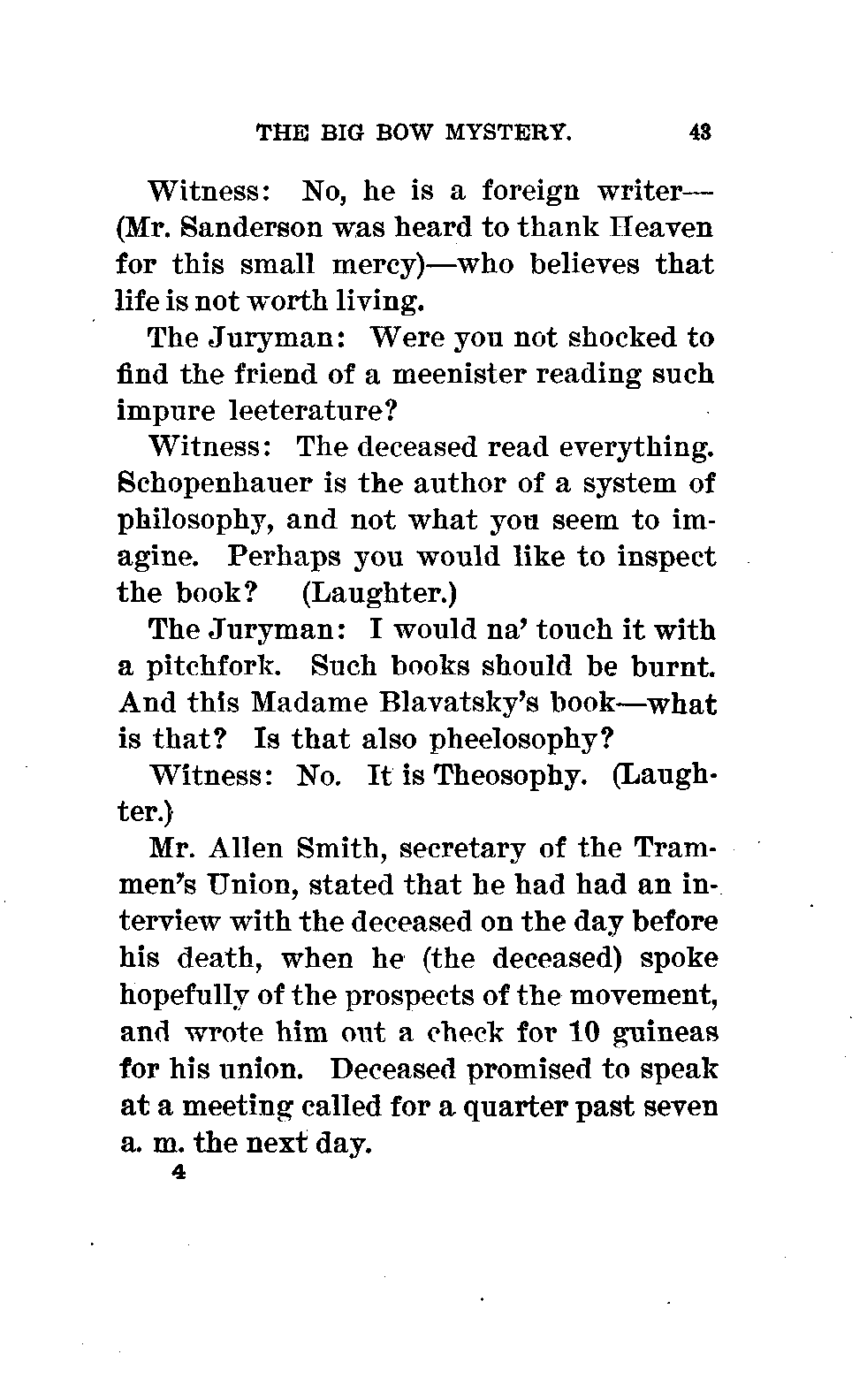 THE BIG BOW MYSTERY. 43

Witness: No, he is a foreign writer—(Mr. Sanderson was heard to thank Heaven for this small mercy)—who believes that life is not worth living.

The Juryman: Were you not shocked to find the friend of a meenister reading such impure leeterature?

Witness: The deceased read everything. Schopenhauer is the author of a system of philosophy, and not what you seem to imagine. Perhaps you would like to inspect the book? (Laughter.)

The Juryman: I would na' touch it with a pitchfork. Such books should be burnt. And this Madame Blavatsky's book—what is that? Is that also pheelosophy?

Witness: No. It is Theosophy. (Laughter.)

Mr. Allen Smith, secretary of the Trammen's Union, stated that he had had an interview with the deceased on the day before his death, when he (the deceased) spoke hopefully of the prospects of the movement, and wrote him out a check for 10 guineas for his union. Deceased promised to speak at a meeting called for a quarter past seven a. m. the next day.

4